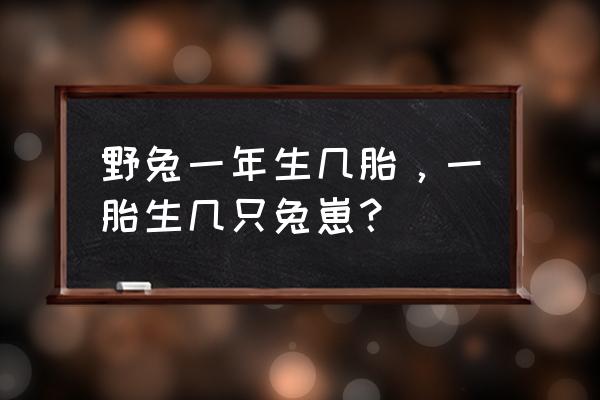 野兔一年生几胎，一胎生几只兔崽？